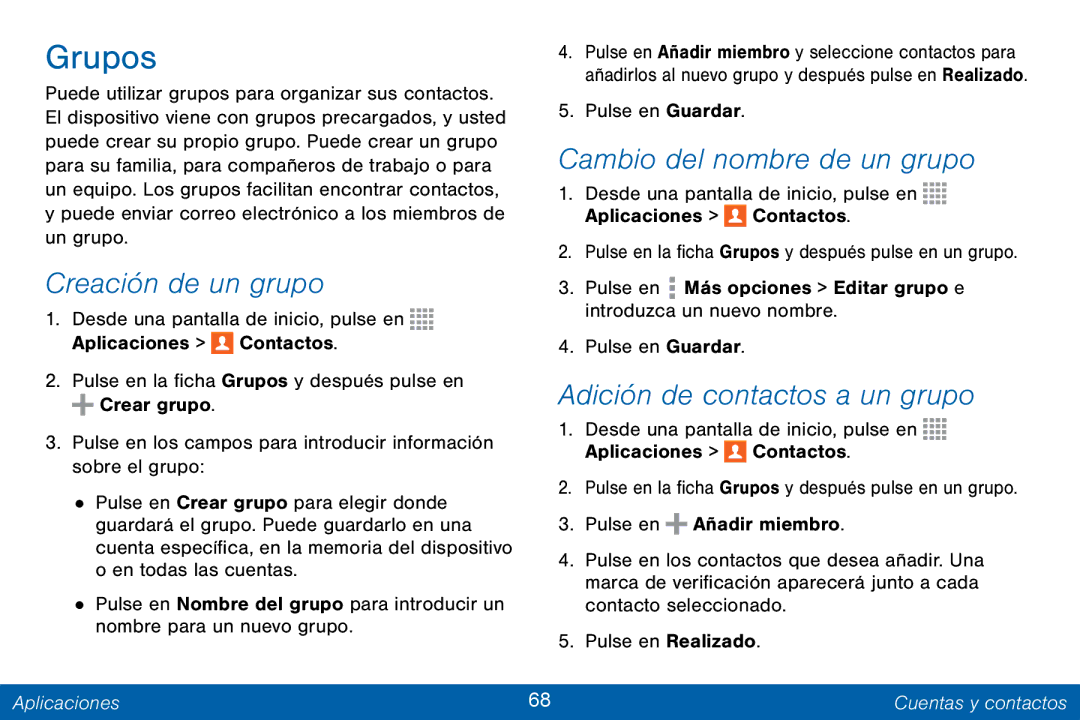 Grupos

Puede utilizar grupos para organizar sus contactos. El dispositivo viene con grupos precargados, y usted puede crear su propio grupo. Puede crear un grupo para su familia, para compañeros de trabajo o para un equipo. Los grupos facilitan encontrar contactos, y puede enviar correo electrónico a los miembros de un grupo.

Creación de un grupo

1. Desde una pantalla de inicio, pulse en Aplicaciones > Contactos.

2. Pulse en la ficha Grupos y después pulse en Crear grupo.

3. Pulse en los campos para introducir información sobre el grupo:

• Pulse en Crear grupo para elegir donde guardará el grupo. Puede guardarlo en una cuenta específica, en la memoria del dispositivo o en todas las cuentas.

• Pulse en Nombre del grupo para introducir un nombre para un nuevo grupo.

4. Pulse en Añadir miembro y seleccione contactos para añadirlos al nuevo grupo y después pulse en Realizado.

5. Pulse en Guardar.

Cambio del nombre de un grupo

1. Desde una pantalla de inicio, pulse en Aplicaciones > Contactos.

2. Pulse en la ficha Grupos y después pulse en un grupo.

3. Pulse en Más opciones > Editar grupo e introduzca un nuevo nombre.

4. Pulse en Guardar.

Adición de contactos a un grupo

1. Desde una pantalla de inicio, pulse en Aplicaciones > Contactos.

2. Pulse en la ficha Grupos y después pulse en un grupo.

3. Pulse en Añadir miembro.

4. Pulse en los contactos que desea añadir. Una marca de verificación aparecerá junto a cada contacto seleccionado.

5. Pulse en Realizado.

Aplicaciones 68 Cuentas y contactos